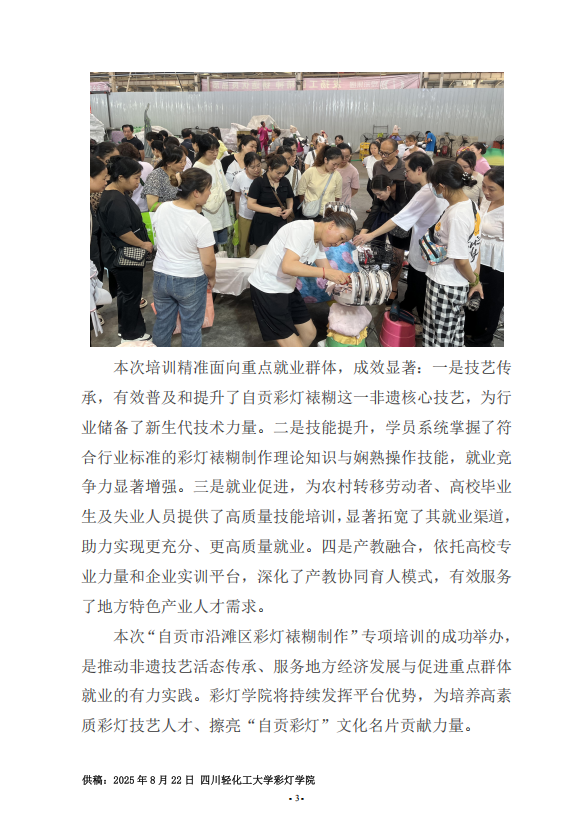 本次培训精准面向重点就业群体，成效显著：一是技艺传承，有效普及和提升了自贡彩灯裱糊这一非遗核心技艺，为行业储备了新生代技术力量。二是技能提升，学员系统掌握了符合行业标准的彩灯裱糊制作理论知识与娴熟操作技能，就业竞争力显著增强。三是就业促进，为农村转移劳动者、高校毕业生及失业人员提供了高质量技能培训，显著拓宽了其就业渠道，助力实现更充分、更高质量就业。四是产教融合，依托高校专业力量和企业实训平台，深化了产教协同育人模式，有效服务了地方特色产业人才需求。

本次“自贡市沿滩区彩灯裱糊制作”专项培训的成功举办，是推动非遗技艺活态传承、服务地方经济发展与促进重点群体就业的有力实践。彩灯学院将持续发挥平台优势，为培养高素质彩灯技艺人才、擦亮“自贡彩灯”文化名片贡献力量。

供稿：2025 年 8 月 22 日 四川轻化工大学彩灯学院

- 3 -